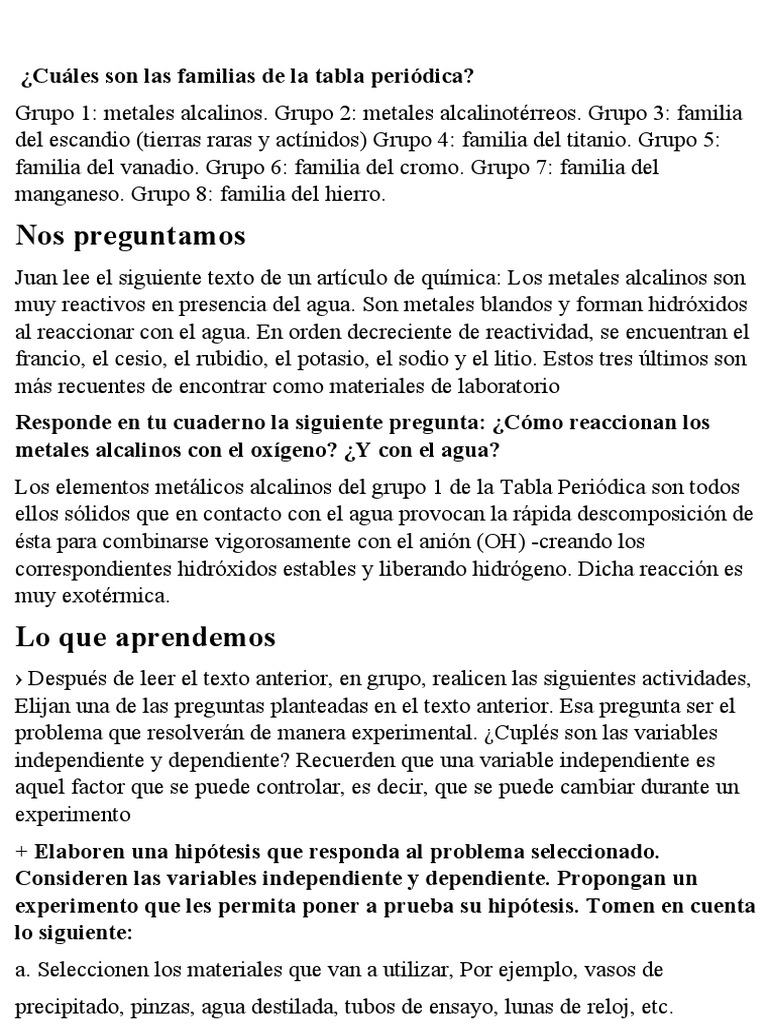 ¿Cuáles son las familias de la tabla periódica?

Grupo 1: metales alcalinos. Grupo 2: metales alcalinotérreos. Grupo 3: familia del escandio (tierras raras y actínidos) Grupo 4: familia del titanio. Grupo 5: familia del vanadio. Grupo 6: familia del cromo. Grupo 7: familia del manganeso. Grupo 8: familia del hierro.

Nos preguntamos

Juan lee el siguiente texto de un artículo de química: Los metales alcalinos son muy reactivos en presencia del agua. Son metales blandos y forman hidróxidos al reaccionar con el agua. En orden decreciente de reactividad, se encuentran el francio, el cesio, el rubidio, el potasio, el sodio y el litio. Estos tres últimos son más recuentes de encontrar como materiales de laboratorio

Responde en tu cuaderno la siguiente pregunta: ¿Cómo reaccionan los metales alcalinos con el oxígeno? ¿Y con el agua?

Los elementos metálicos alcalinos del grupo 1 de la Tabla Periódica son todos ellos sólidos que en contacto con el agua provocan la rápida descomposición de ésta para combinarse vigorosamente con el anión (OH) -creando los correspondientes hidróxidos estables y liberando hidrógeno. Dicha reacción es muy exotérmica.

Lo que aprendemos

› Después de leer el texto anterior, en grupo, realicen las siguientes actividades, Elijan una de las preguntas planteadas en el texto anterior. Esa pregunta ser el problema que resolverán de manera experimental. ¿Cuplés son las variables independiente y dependiente? Recuerden que una variable independiente es aquel factor que se puede controlar, es decir, que se puede cambiar durante un experimento

+ Elaboren una hipótesis que responda al problema seleccionado. Consideren las variables independiente y dependiente. Propongan un experimento que les permita poner a prueba su hipótesis. Tomen en cuenta lo siguiente:

a. Seleccionen los materiales que van a utilizar, Por ejemplo, vasos de precipitado, pinzas, agua destilada, tubos de ensayo, lunas de reloj, etc.